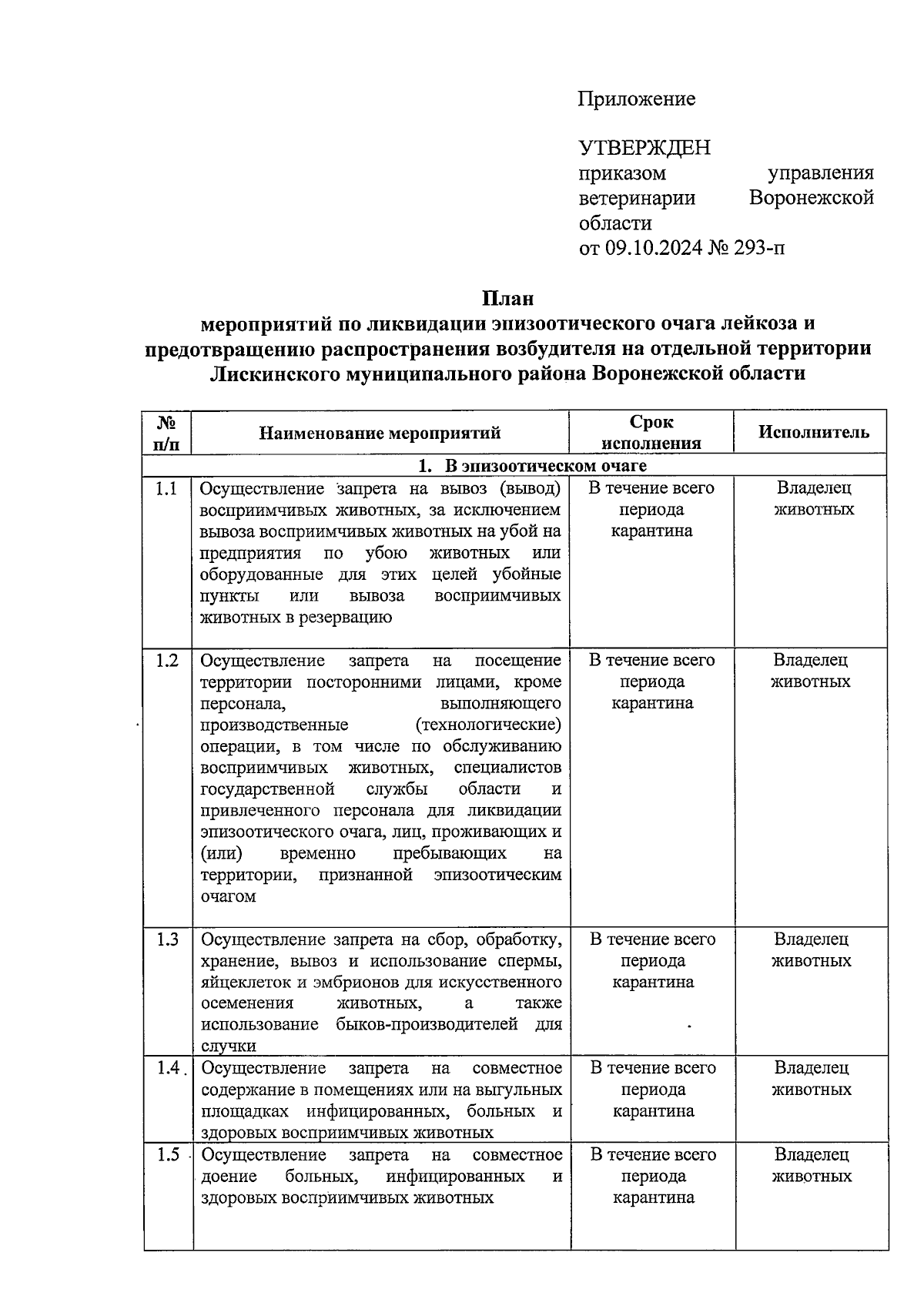 Приложение

УТВЕРЖДЕН
приказом управления ветеринарии Воронежской области
от 09.10.2024 № 293-п

План
мероприятий по ликвидации эпизоотического очага лейкоза и предотвращению распространения возбудителя на отдельной территории Лискинского муниципального района Воронежской области

| № п/п | Наименование мероприятий | Срок исполнения | Исполнитель |
|---|---|---|---|
| 1. В эпизоотическом очаге | | | |
| 1.1 | Осуществление запрета на вывоз (вывод) восприимчивых животных, за исключением вывоза восприимчивых животных на убой на предприятия по убою животных или оборудованные для этих целей убойные пункты или вывоза восприимчивых животных в резервацию | В течение всего периода карантина | Владелец животных |
| 1.2 | Осуществление запрета на посещение территории посторонними лицами, кроме персонала, выполняющего производственные (технологические) операции, в том числе по обслуживанию восприимчивых животных, специалистов государственной службы области и привлеченного персонала для ликвидации эпизоотического очага, лиц, проживающих и (или) временно пребывающих на территории, признанной эпизоотическим очагом | В течение всего периода карантина | Владелец животных |
| 1.3 | Осуществление запрета на сбор, обработку, хранение, вывоз и использование спермы, яйцеклеток и эмбрионов для искусственного осеменения животных, а также использование быков-производителей для случки | В течение всего периода карантина | Владелец животных |
| 1.4 | Осуществление запрета на совместное содержание в помещениях или на выгульных площадках инфицированных, больных и здоровых восприимчивых животных | В течение всего периода карантина | Владелец животных |
| 1.5 | Осуществление запрета на совместное доение больных, инфицированных и здоровых восприимчивых животных | В течение всего периода карантина | Владелец животных |